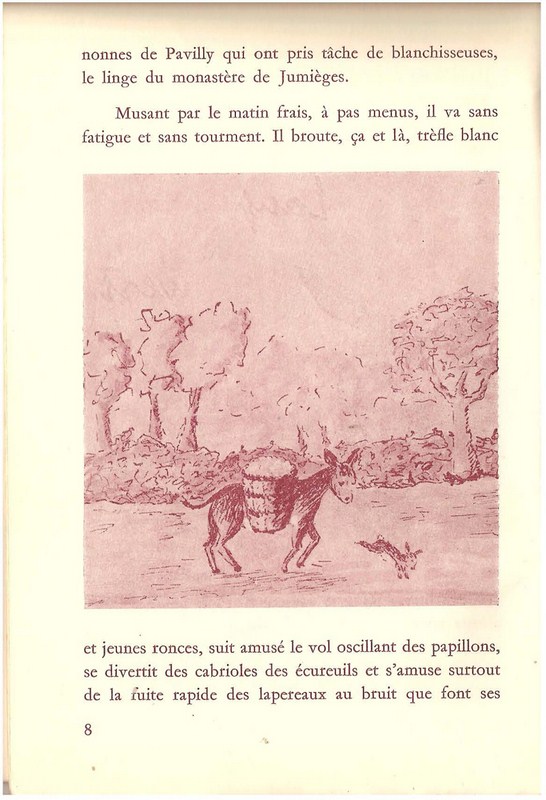 nonnes de Pavilly qui ont pris tâche de blanchisseuses, le linge du monastère de Jumièges.

Musant par le matin frais, à pas menus, il va sans fatigue et sans tourment. Il broute, ça et là, trèfle blanc

et jeunes ronces, suit amusé le vol oscillant des papillons, se divertit des cabrioles des écureuils et s'amuse surtout de la fuite rapide des lapereaux au bruit que font ses

8